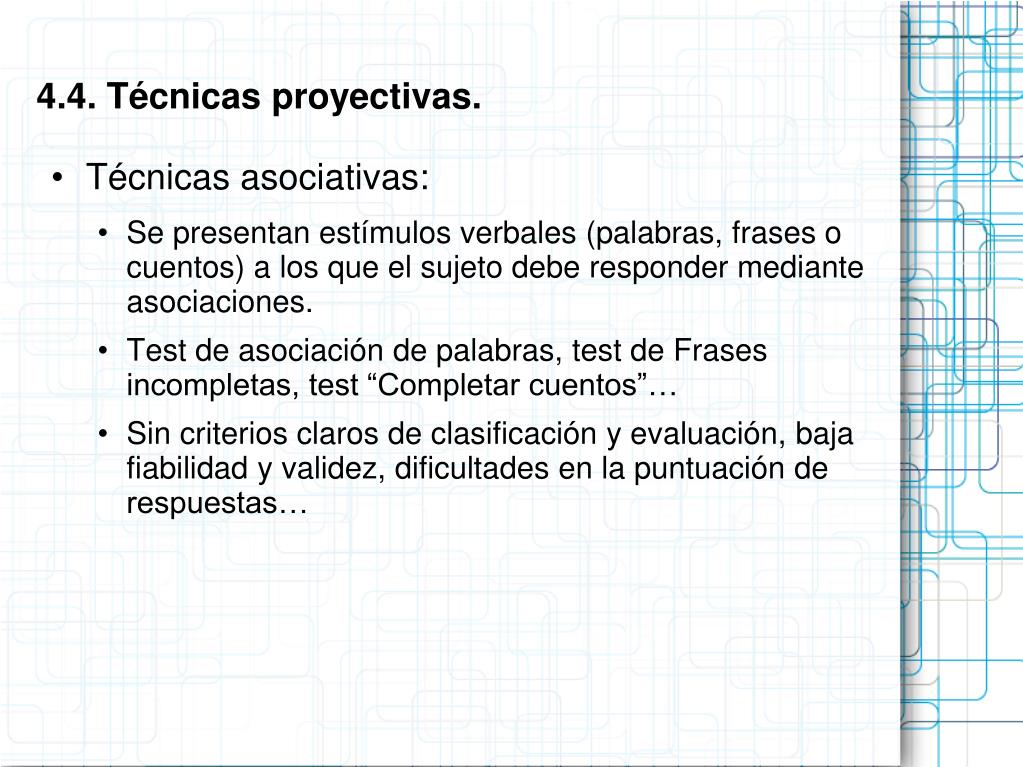 4.4. Técnicas proyectivas.

• Técnicas asociativas:

• Se presentan estímulos verbales (palabras, frases o cuentos) a los que el sujeto debe responder mediante asociaciones.

• Test de asociación de palabras, test de Frases incompletas, test “Completar cuentos”…

• Sin criterios claros de clasificación y evaluación, baja fiabilidad y validez, dificultades en la puntuación de respuestas…